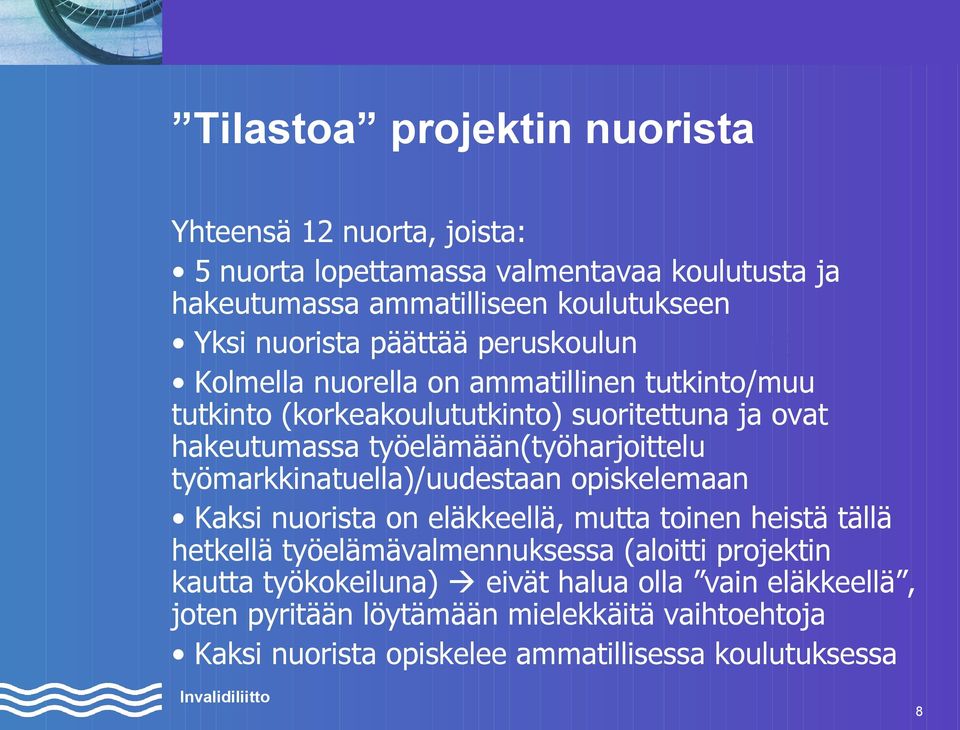 ”Tilastoa” projektin nuorista

Yhteensä 12 nuorta, joista:

• 5 nuorta lopettamassa valmentavaa koulutusta ja hakeutumassa ammatilliseen koulutukseen

• Yksi nuorista päättää peruskoulun

• Kolmella nuorella on ammatillinen tutkinto/muu tutkinto (korkeakoulututkinto) suoritettuna ja ovat hakeutumassa työelämään(työharjoittelu työmarkkinatuella)/uudestaan opiskelemaan

• Kaksi nuorista on eläkkeellä, mutta toinen heistä tällä hetkellä työelämävalmennuksessa (aloitti projektin kautta työkokeiluna) → eivät halua olla ”vain eläkkeellä”, joten pyritään löytämään mielekkäitä vaihtoehtoja

• Kaksi nuorista opiskelee ammatillisessa koulutuksessa

Invalidiliitto

8